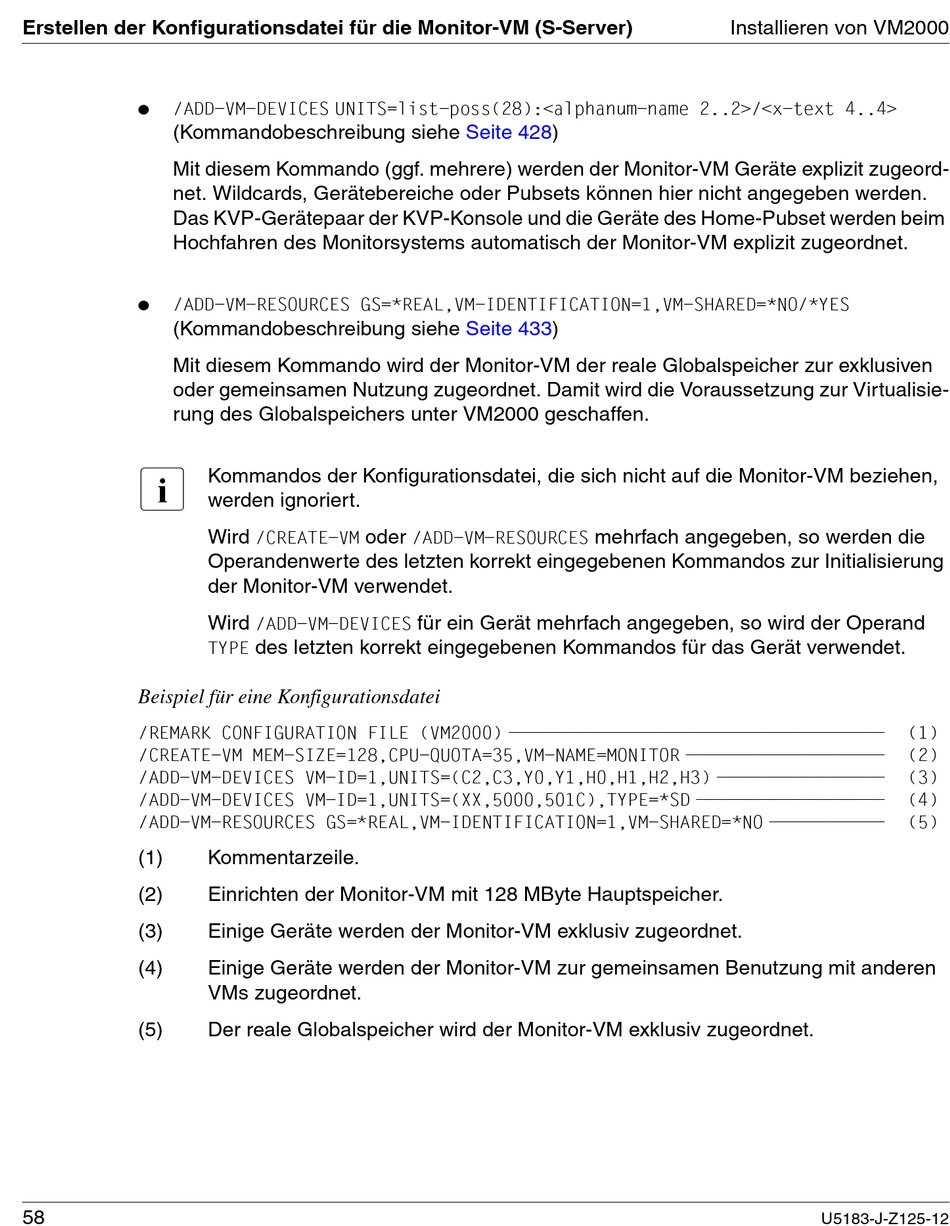 Erstellen der Konfigurationsdatei für die Monitor-VM (S-Server) Installieren von VM2000

● /ADD-VM-DEVICES UNITS=list-poss(28):<alphanum-name 2..2>/<x-text 4..4> (Kommandobeschreibung siehe Seite 428)

Mit diesem Kommando (ggf. mehrere) werden der Monitor-VM Geräte explizit zugeordnet. Wildcards, Gerätebereiche oder Pubsets können hier nicht angegeben werden. Das KVP-Gerätepaar der KVP-Konsole und die Geräte des Home-Pubset werden beim Hochfahren des Monitorsystems automatisch der Monitor-VM explizit zugeordnet.

● /ADD-VM-RESOURCES GS=*REAL,VM-IDENTIFICATION=1,VM-SHARED=*NO/*YES (Kommandobeschreibung siehe Seite 433)

Mit diesem Kommando wird der Monitor-VM der reale Globalspeicher zur exklusiven oder gemeinsamen Nutzung zugeordnet. Damit wird die Voraussetzung zur Virtualisierung des Globalspeichers unter VM2000 geschaffen.

i Kommandos der Konfigurationsdatei, die sich nicht auf die Monitor-VM beziehen, werden ignoriert.

Wird /CREATE-VM oder /ADD-VM-RESOURCES mehrfach angegeben, so werden die Operandenwerte des letzten korrekt eingegebenen Kommandos zur Initialisierung der Monitor-VM verwendet.

Wird /ADD-VM-DEVICES für ein Gerät mehrfach angegeben, so wird der Operand TYPE des letzten korrekt eingegebenen Kommandos für das Gerät verwendet.

Beispiel für eine Konfigurationsdatei

/REMARK CONFIGURATION FILE (VM2000) (1)
/CREATE-VM MEM-SIZE=128,CPU-QUOTA=35,VM-NAME=MONITOR (2)
/ADD-VM-DEVICES VM-ID=1,UNITS=(C2,C3,Y0,Y1,H0,H1,H2,H3) (3)
/ADD-VM-DEVICES VM-ID=1,UNITS=(XX,5000,501C),TYPE=*SD (4)
/ADD-VM-RESOURCES GS=*REAL,VM-IDENTIFICATION=1,VM-SHARED=*NO (5)

(1) Kommentarzeile.

(2) Einrichten der Monitor-VM mit 128 MByte Hauptspeicher.

(3) Einige Geräte werden der Monitor-VM exklusiv zugeordnet.

(4) Einige Geräte werden der Monitor-VM zur gemeinsamen Benutzung mit anderen VMs zugeordnet.

(5) Der reale Globalspeicher wird der Monitor-VM exklusiv zugeordnet.

58 U5183-J-Z125-12